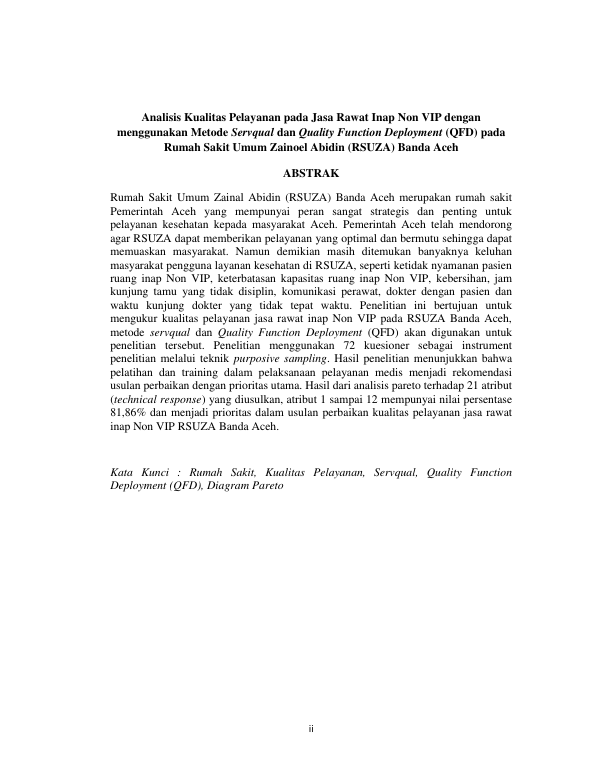 Analisis Kualitas Pelayanan pada Jasa Rawat Inap Non VIP dengan menggunakan Metode Servqual dan Quality Function Deployment (QFD) pada Rumah Sakit Umum Zainoel Abidin (RSUZA) Banda Aceh

ABSTRAK

Rumah Sakit Umum Zainal Abidin (RSUZA) Banda Aceh merupakan rumah sakit Pemerintah Aceh yang mempunyai peran sangat strategis dan penting untuk pelayanan kesehatan kepada masyarakat Aceh. Pemerintah Aceh telah mendorong agar RSUZA dapat memberikan pelayanan yang optimal dan bermutu sehingga dapat memuaskan masyarakat. Namun demikian masih ditemukan banyaknya keluhan masyarakat pengguna layanan kesehatan di RSUZA, seperti ketidak nyamanan pasien ruang inap Non VIP, keterbatasan kapasitas ruang inap Non VIP, kebersihan, jam kunjung tamu yang tidak disiplin, komunikasi perawat, dokter dengan pasien dan waktu kunjung dokter yang tidak tepat waktu. Penelitian ini bertujuan untuk mengukur kualitas pelayanan jasa rawat inap Non VIP pada RSUZA Banda Aceh, metode servqual dan Quality Function Deployment (QFD) akan digunakan untuk penelitian tersebut. Penelitian menggunakan 72 kuesioner sebagai instrument penelitian melalui teknik purposive sampling. Hasil penelitian menunjukkan bahwa pelatihan dan training dalam pelaksanaan pelayanan medis menjadi rekomendasi usulan perbaikan dengan prioritas utama. Hasil dari analisis pareto terhadap 21 atribut (technical response) yang diusulkan, atribut 1 sampai 12 mempunyai nilai persentase 81,86% dan menjadi prioritas dalam usulan perbaikan kualitas pelayanan jasa rawat inap Non VIP RSUZA Banda Aceh.

Kata Kunci : Rumah Sakit, Kualitas Pelayanan, Servqual, Quality Function Deployment (QFD), Diagram Pareto

ii